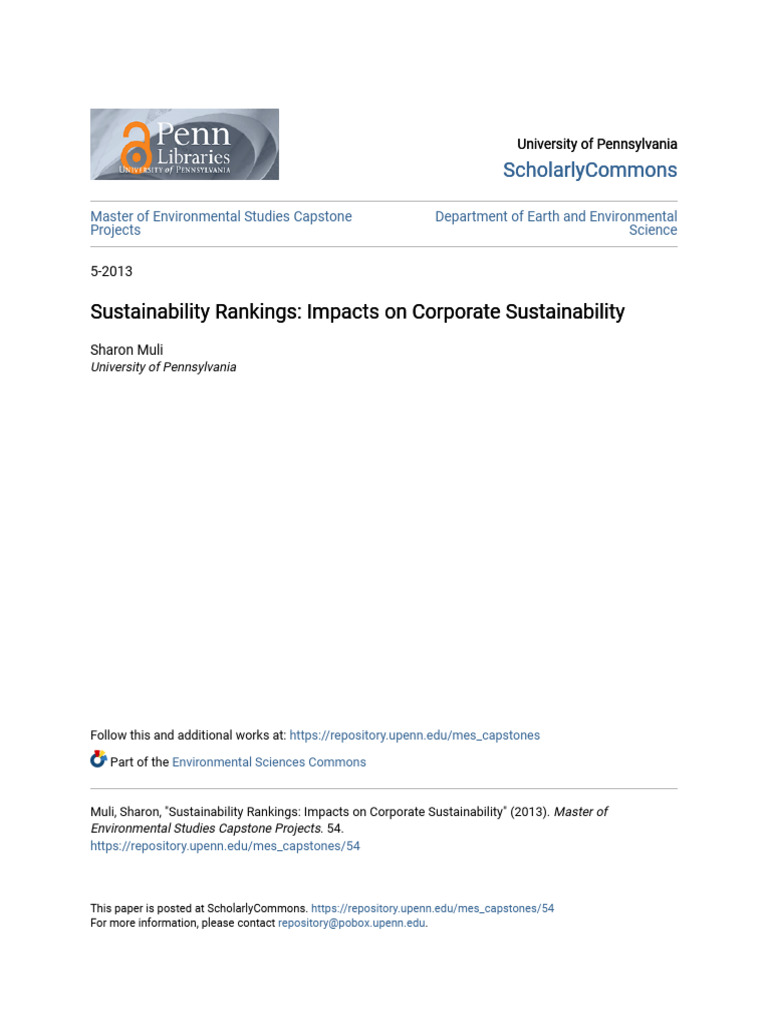 Penn Libraries
UNIVERSITY of PENNSYLVANIA

University of Pennsylvania
ScholarlyCommons

Master of Environmental Studies Capstone Projects

Department of Earth and Environmental Science

5-2013

Sustainability Rankings: Impacts on Corporate Sustainability

Sharon Muli
University of Pennsylvania

Follow this and additional works at: https://repository.upenn.edu/mes_capstones

Part of the Environmental Sciences Commons

Muli, Sharon, "Sustainability Rankings: Impacts on Corporate Sustainability" (2013). Master of Environmental Studies Capstone Projects. 54.
https://repository.upenn.edu/mes_capstones/54

This paper is posted at ScholarlyCommons. https://repository.upenn.edu/mes_capstones/54
For more information, please contact repository@pobox.upenn.edu.